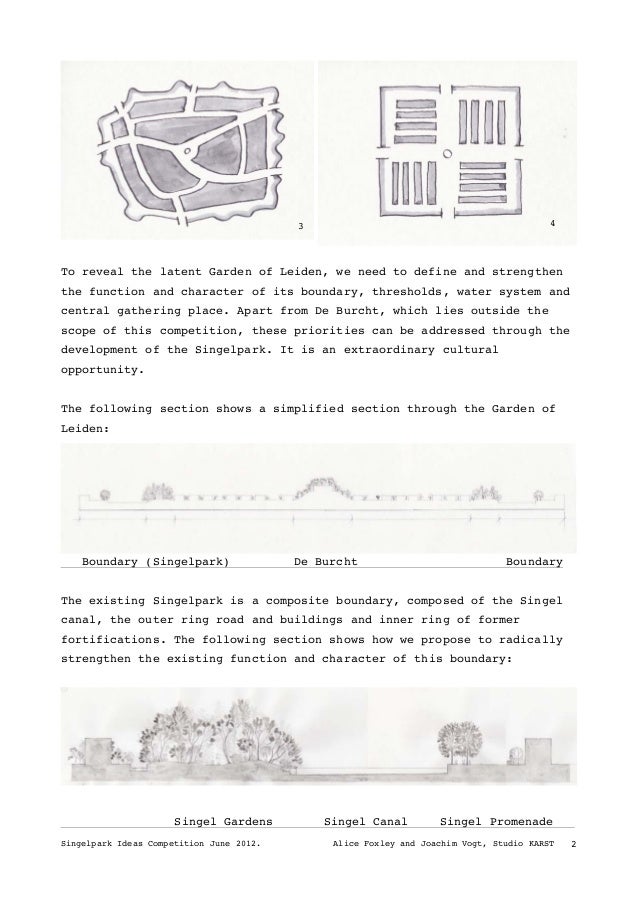 3

4

To reveal the latent Garden of Leiden, we need to define and strengthen the function and character of its boundary, thresholds, water system and central gathering place. Apart from De Burcht, which lies outside the scope of this competition, these priorities can be addressed through the development of the Singelpark. It is an extraordinary cultural opportunity.

The following section shows a simplified section through the Garden of Leiden:

Boundary (Singelpark) De Burcht Boundary

The existing Singelpark is a composite boundary, composed of the Singel canal, the outer ring road and buildings and inner ring of former fortifications. The following section shows how we propose to radically strengthen the existing function and character of this boundary:

Singel Gardens Singel Canal Singel Promenade

Singelpark Ideas Competition June 2012. Alice Foxley and Joachim Vogt, Studio KARST 2